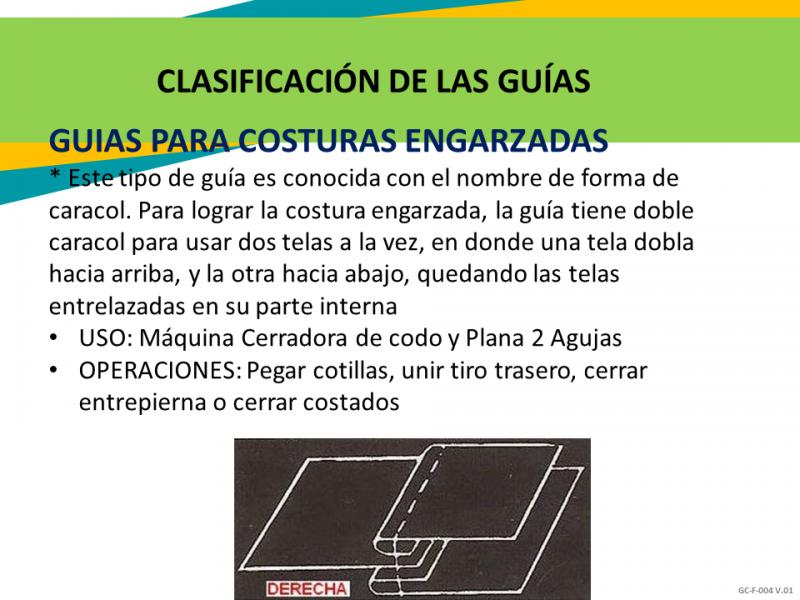 CLASIFICACIÓN DE LAS GUÍAS

GUIAS PARA COSTURAS ENGARZADAS

* Este tipo de guía es conocida con el nombre de forma de caracol. Para lograr la costura engarzada, la guía tiene doble caracol para usar dos telas a la vez, en donde una tela dobla hacia arriba, y la otra hacia abajo, quedando las telas entrelazadas en su parte interna

• USO: Máquina Cerradora de codo y Plana 2 Agujas
• OPERACIONES: Pegar cotillas, unir tiro trasero, cerrar entrepierna o cerrar costados

DERECHA

GC-F-004 V.01